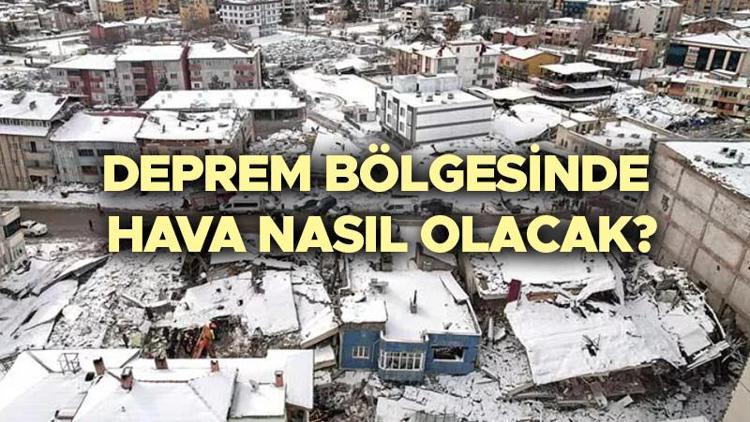 DEPREM BÖLGESİNDE HAVA NASIL OLACAK?